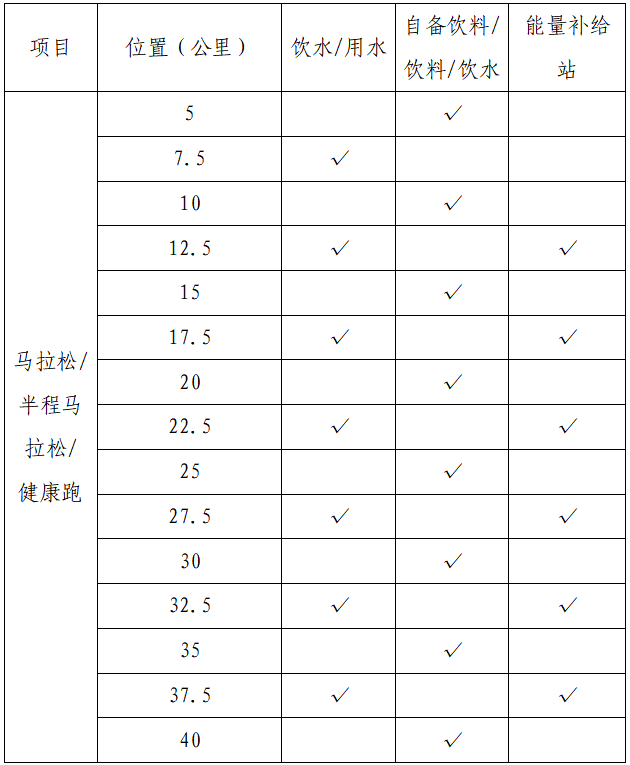 | 项目 | 位置（公里） | 饮水/用水 | 自备饮料/饮料/饮水 | 能量补给站 |
|---|---|---|---|---|
| 马拉松/半程马拉松/健康跑 | 5 | | ✓ | |
| | 7.5 | ✓ | | |
| | 10 | | ✓ | |
| | 12.5 | ✓ | | ✓ |
| | 15 | | ✓ | |
| | 17.5 | ✓ | | ✓ |
| | 20 | | ✓ | |
| | 22.5 | ✓ | | ✓ |
| | 25 | | ✓ | |
| | 27.5 | ✓ | | ✓ |
| | 30 | | ✓ | |
| | 32.5 | ✓ | | ✓ |
| | 35 | | ✓ | |
| | 37.5 | ✓ | | ✓ |
| | 40 | | ✓ | |